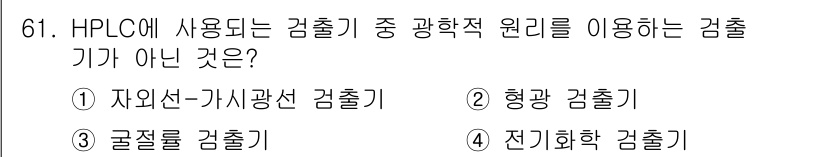 61. HPLC에 사용되는 검출기 중 광학적 원리를 이용하는 검출기가 아닌 것은?

① 자외선-가시광선 검출기
② 형광 검출기
③ 굴절률 검출기
④ 전기화학 검출기